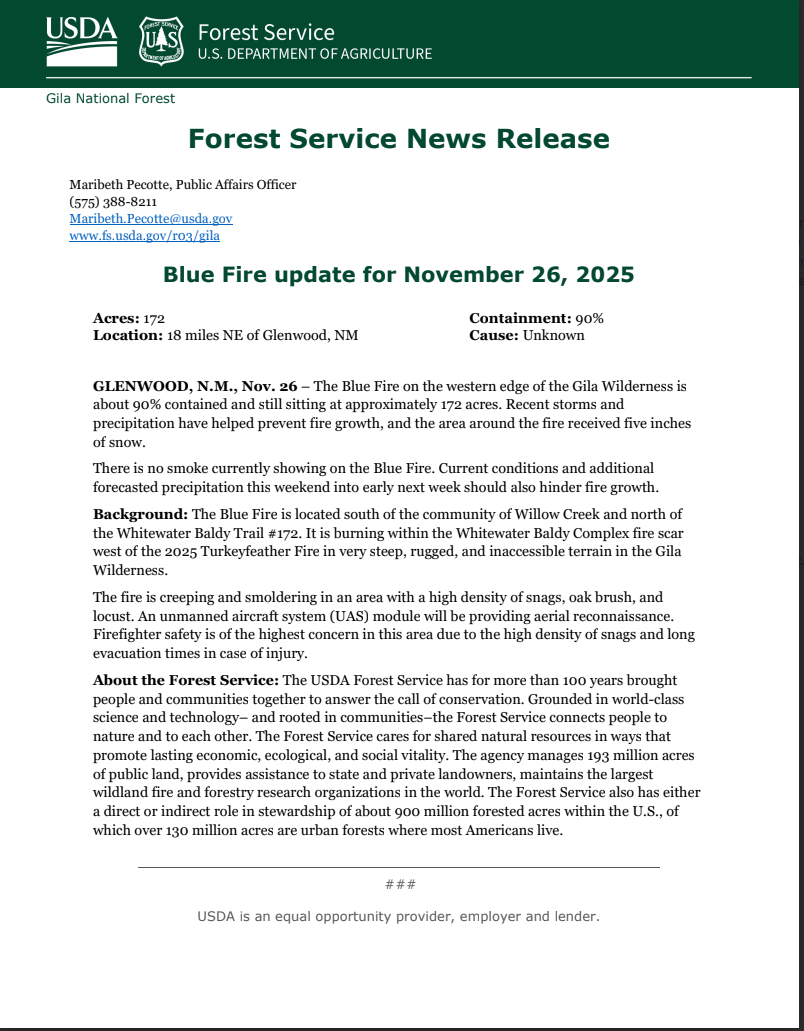 USDA

Forest Service
U.S. DEPARTMENT OF AGRICULTURE

Gila National Forest

Forest Service News Release

Maribeth Pecotte, Public Affairs Officer
(575) 388-8211
Maribeth.Pecotte@usda.gov
www.fs.usda.gov/r03/gila

Blue Fire update for November 26, 2025

Acres: 172
Location: 18 miles NE of Glenwood, NM

Containment: 90%
Cause: Unknown

GLENWOOD, N.M., Nov. 26 – The Blue Fire on the western edge of the Gila Wilderness is about 90% contained and still sitting at approximately 172 acres. Recent storms and precipitation have helped prevent fire growth, and the area around the fire received five inches of snow.

There is no smoke currently showing on the Blue Fire. Current conditions and additional forecasted precipitation this weekend into early next week should also hinder fire growth.

Background: The Blue Fire is located south of the community of Willow Creek and north of the Whitewater Baldy Trail #172. It is burning within the Whitewater Baldy Complex fire scar west of the 2025 Turkeyfeather Fire in very steep, rugged, and inaccessible terrain in the Gila Wilderness.

The fire is creeping and smoldering in an area with a high density of snags, oak brush, and locust. An unmanned aircraft system (UAS) module will be providing aerial reconnaissance. Firefighter safety is of the highest concern in this area due to the high density of snags and long evacuation times in case of injury.

About the Forest Service: The USDA Forest Service has for more than 100 years brought people and communities together to answer the call of conservation. Grounded in world-class science and technology– and rooted in communities–the Forest Service connects people to nature and to each other. The Forest Service cares for shared natural resources in ways that promote lasting economic, ecological, and social vitality. The agency manages 193 million acres of public land, provides assistance to state and private landowners, maintains the largest wildland fire and forestry research organizations in the world. The Forest Service also has either a direct or indirect role in stewardship of about 900 million forested acres within the U.S., of which over 130 million acres are urban forests where most Americans live.

###

USDA is an equal opportunity provider, employer and lender.